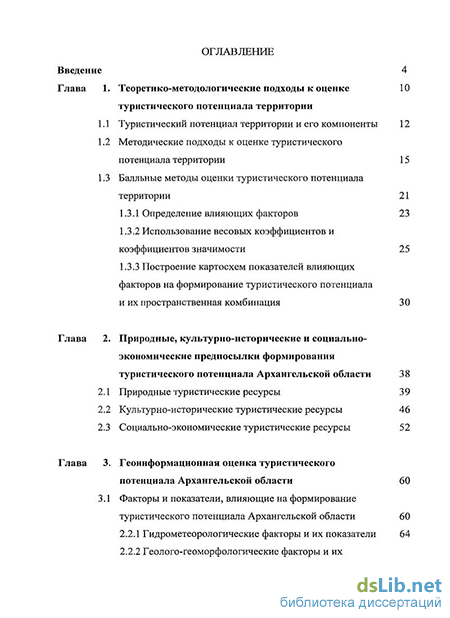 ОГЛАВЛЕНИЕ

Введение 4

Глава 1. Теоретико-методологические подходы к оценке туристического потенциала территории 10

1.1 Туристический потенциал территории и его компоненты 12

1.2 Методические подходы к оценке туристического потенциала территории 15

1.3 Балльные методы оценки туристического потенциала территории 21

1.3.1 Определение влияющих факторов 23

1.3.2 Использование весовых коэффициентов и коэффициентов значимости 25

1.3.3 Построение картосхем показателей влияющих факторов на формирование туристического потенциала и их пространственная комбинация 30

Глава 2. Природные, культурно-исторические и социально-экономические предпосылки формирования туристического потенциала Архангельской области 38

2.1 Природные туристические ресурсы 39

2.2 Культурно-исторические туристические ресурсы 46

2.3 Социально-экономические туристические ресурсы 52

Глава 3. Геоинформационная оценка туристического потенциала Архангельской области 60

3.1 Факторы и показатели, влияющие на формирование туристического потенциала Архангельской области 60

2.2.1 Гидрометеорологические факторы и их показатели 64

2.2.2 Геолого-геоморфологические факторы и их

dsLib.net
библиотека диссертаций